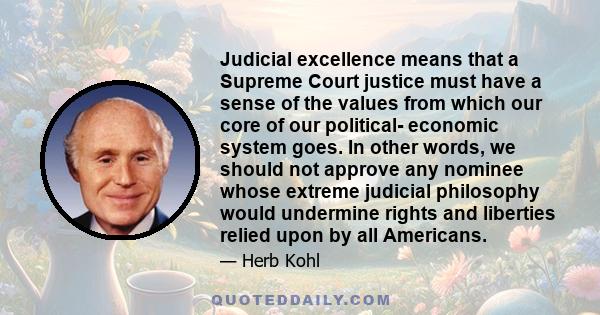 Judicial excellence means that a Supreme Court justice must have a sense of the values from which our core of our political- economic system goes. In other words, we should not approve any nominee whose extreme judicial philosophy would undermine rights and liberties relied upon by all Americans.

— Herb Kohl

QUOTEDDAILY.COM